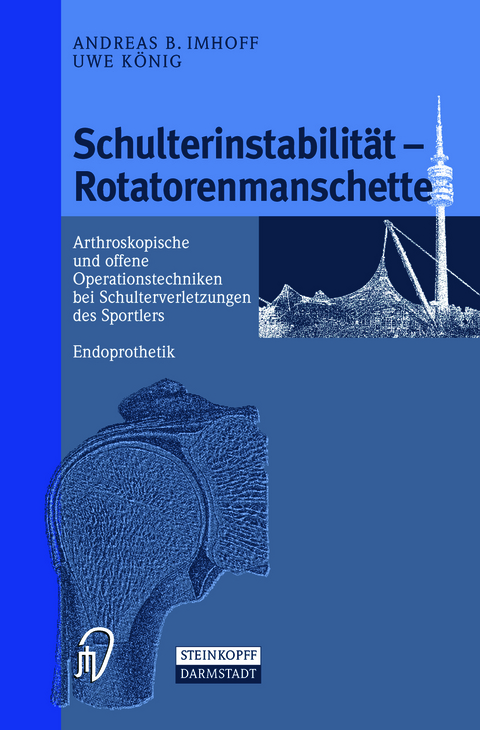 ANDREAS B. IMHOFF
UWE KÖNIG

Schulterinstabilität – Rotatorenmanschette

Arthroskopische und offene Operationstechniken bei Schulterverletzungen des Sportlers

Endoprothetik

STEINKOPFF
DARMSTADT